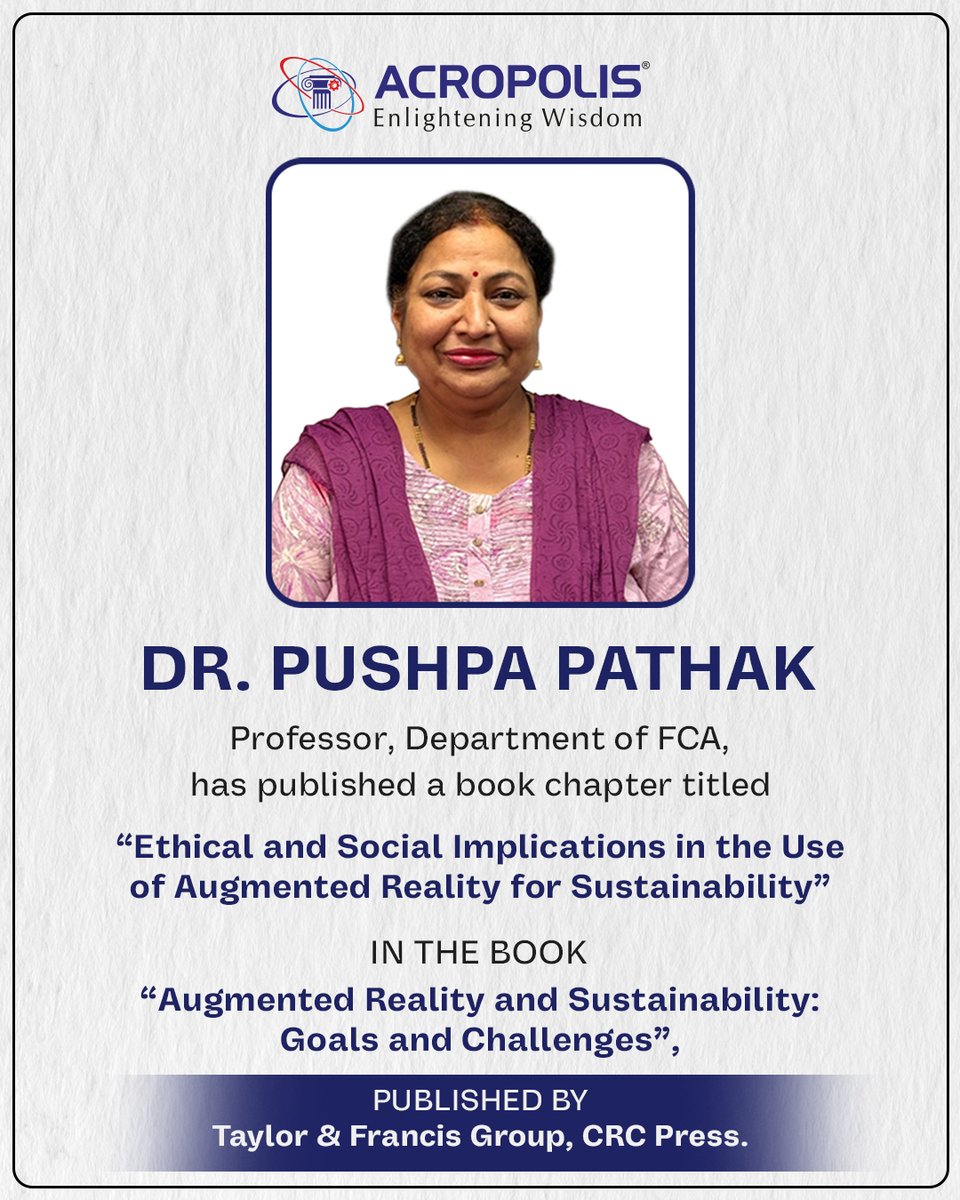 ACROPOLIS®
Enlightening Wisdom

DR. PUSHPA PATHAK

Professor, Department of FCA, has published a book chapter titled

“Ethical and Social Implications in the Use of Augmented Reality for Sustainability”

IN THE BOOK

“Augmented Reality and Sustainability: Goals and Challenges”,

PUBLISHED BY
Taylor & Francis Group, CRC Press.